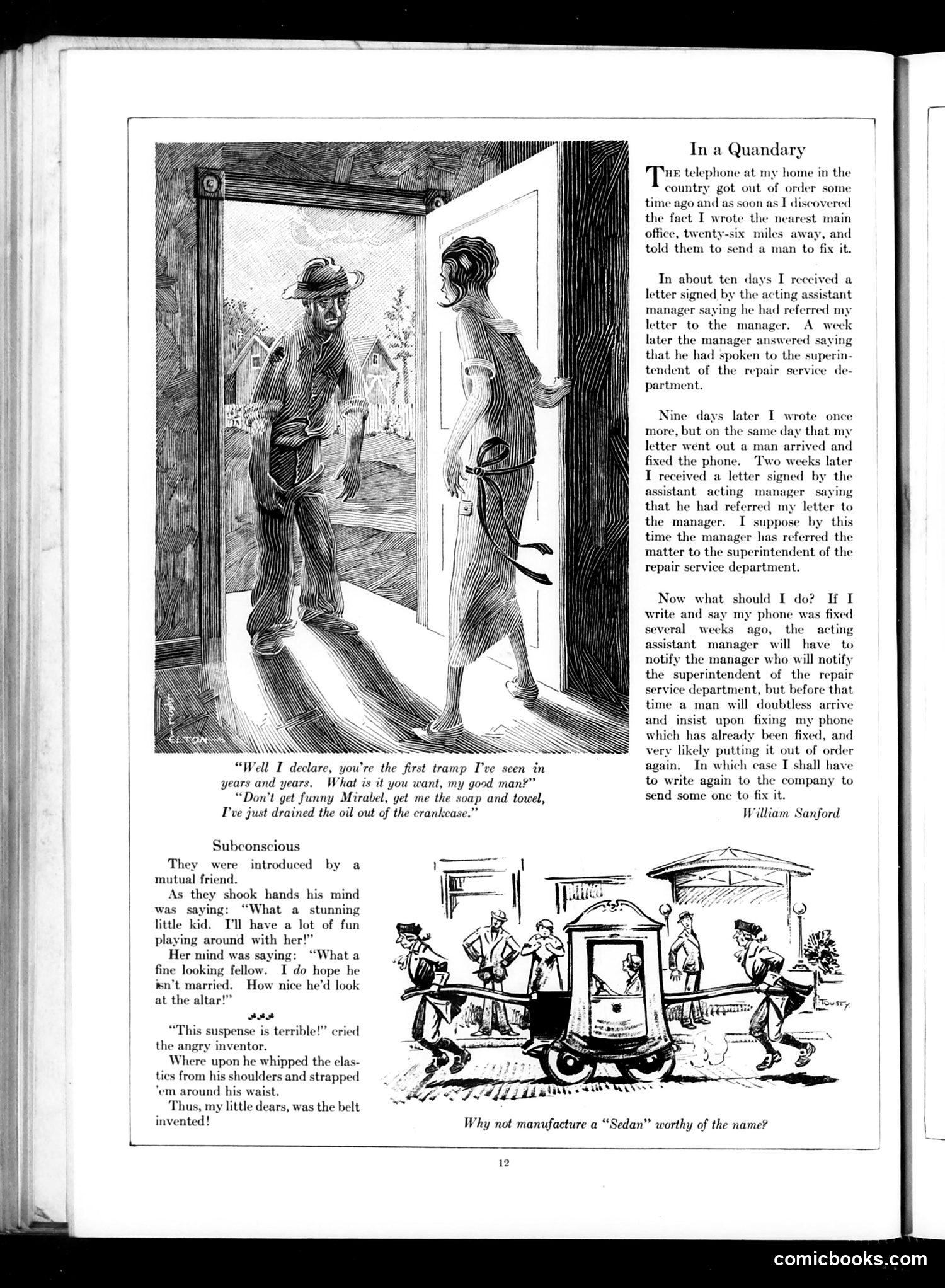 ELTON

"Well I declare, you're the first tramp I've seen in years and years. What is it you want, my good man?"

"Don't get funny Mirabel, get me the soap and towel, I've just drained the oil out of the crankcase."

In a Quandary

THE telephone at my home in the country got out of order some time ago and as soon as I discovered the fact I wrote the nearest main office, twenty-six miles away, and told them to send a man to fix it.

In about ten days I received a letter signed by the acting assistant manager saying he had referred my letter to the manager. A week later the manager answered saying that he had spoken to the superintendent of the repair service department.

Nine days later I wrote once more, but on the same day that my letter went out a man arrived and fixed the phone. Two weeks later I received a letter signed by the assistant acting manager saying that he had referred my letter to the manager. I suppose by this time the manager has referred the matter to the superintendent of the repair service department.

Now what should I do? If I write and say my phone was fixed several weeks ago, the acting assistant manager will have to notify the manager who will notify the superintendent of the repair service department, but before that time a man will doubtless arrive and insist upon fixing my phone which has already been fixed, and very likely putting it out of order again. In which case I shall have to write again to the company to send some one to fix it.

William Sanford

Subconscious

They were introduced by a mutual friend.

As they shook hands his mind was saying: "What a stunning little kid. I'll have a lot of fun playing around with her!"

Her mind was saying: "What a fine looking fellow. I do hope he isn't married. How nice he'd look at the altar!"

"This suspense is terrible!" cried the angry inventor.

Where upon he whipped the elastics from his shoulders and strapped 'em around his waist.

Thus, my little dears, was the belt invented!

TOUSEY

Why not manufacture a "Sedan" worthy of the name?

12

comicbooks.com